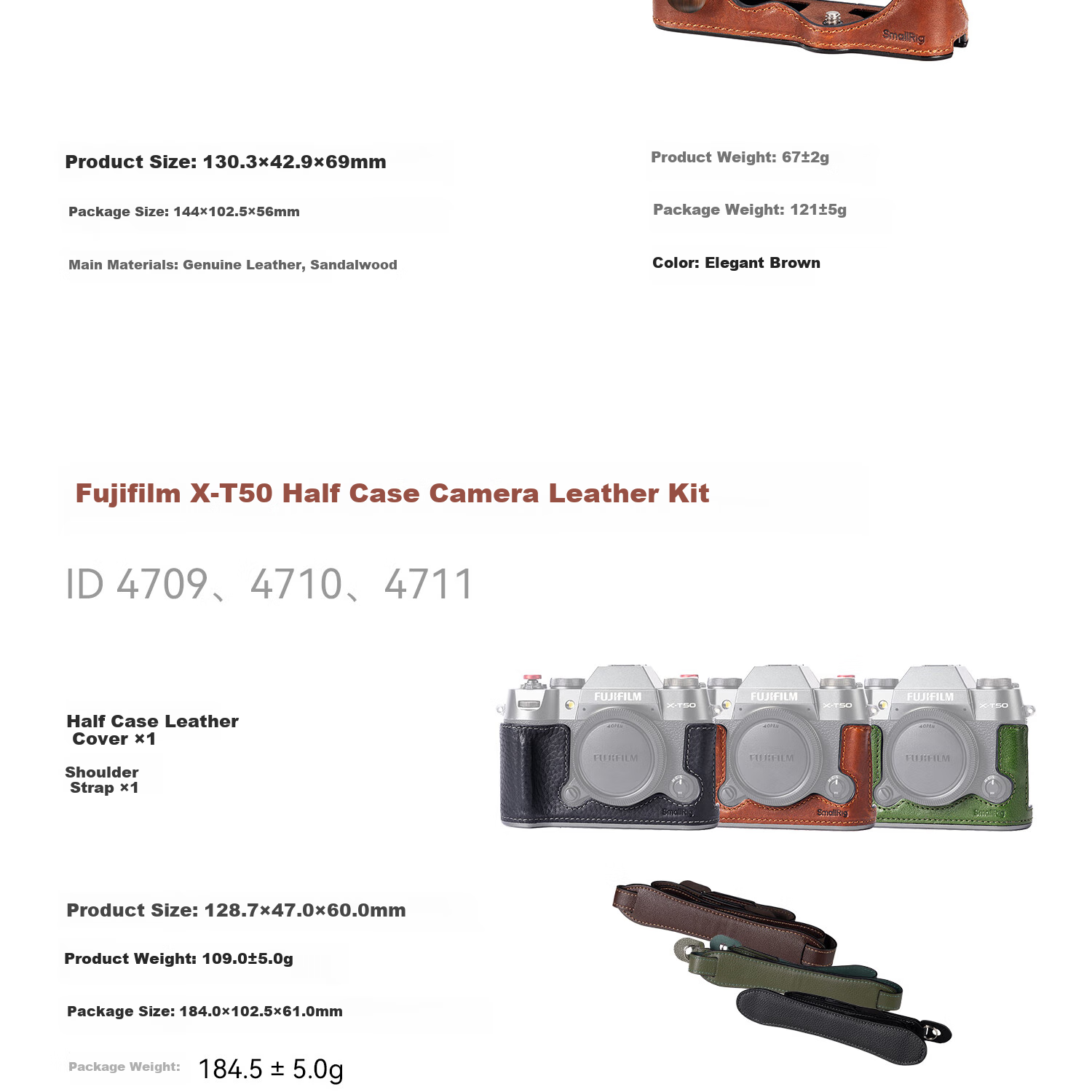 SmallRig

Product Size: 130.3×42.9×69mm

Package Size: 144×102.5×56mm

Main Materials: Genuine Leather, Sandalwood

Product Weight: 67±2g

Package Weight: 121±5g

Color: Elegant Brown

Fujifilm X-T50 Half Case Camera Leather Kit

ID 4709、4710、4711

Half Case Leather Cover ×1

Shoulder Strap ×1

FUJIFILM X-T50 FUJIFILM SmallRig FUJIFILM X-T50 FUJIFILM SmallRig FUJIFILM X-T50 FUJIFILM SmallRig

Product Size: 128.7×47.0×60.0mm

Product Weight: 109.0±5.0g

Package Size: 184.0×102.5×61.0mm

Package Weight: 184.5 ± 5.0g